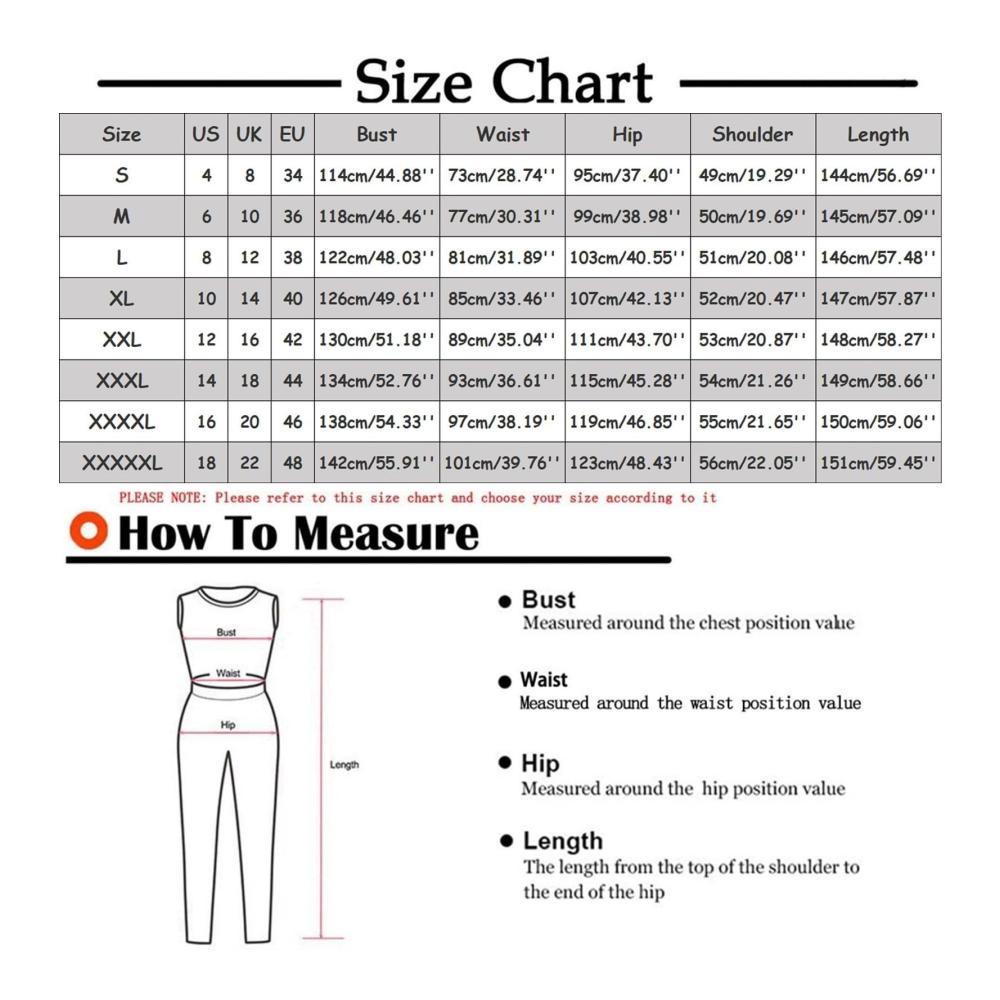 Size Chart

| Size | US | UK | EU | Bust | Waist | Hip | Shoulder | Length |
|---|---|---|---|---|---|---|---|---|
| S | 4 | 8 | 34 | 114cm/44.88'' | 73cm/28.74'' | 95cm/37.40'' | 49cm/19.29'' | 144cm/56.69'' |
| M | 6 | 10 | 36 | 118cm/46.46'' | 77cm/30.31'' | 99cm/38.98'' | 50cm/19.69'' | 145cm/57.09'' |
| L | 8 | 12 | 38 | 122cm/48.03'' | 81cm/31.89'' | 103cm/40.55'' | 51cm/20.08'' | 146cm/57.48'' |
| XL | 10 | 14 | 40 | 126cm/49.61'' | 85cm/33.46'' | 107cm/42.13'' | 52cm/20.47'' | 147cm/57.87'' |
| XXL | 12 | 16 | 42 | 130cm/51.18'' | 89cm/35.04'' | 111cm/43.70'' | 53cm/20.87'' | 148cm/58.27'' |
| XXXL | 14 | 18 | 44 | 134cm/52.76'' | 93cm/36.61'' | 115cm/45.28'' | 54cm/21.26'' | 149cm/58.66'' |
| XXXXL | 16 | 20 | 46 | 138cm/54.33'' | 97cm/38.19'' | 119cm/46.85'' | 55cm/21.65'' | 150cm/59.06'' |
| XXXXXL | 18 | 22 | 48 | 142cm/55.91'' | 101cm/39.76'' | 123cm/48.43'' | 56cm/22.05'' | 151cm/59.45'' |

PLEASE NOTE: Please refer to this size chart and choose your size according to it

How To Measure

Bust
Waist
Hip
Length

Bust
Measured around the chest position value

Waist
Measured around the waist position value

Hip
Measured around the hip position value

Length
The length from the top of the shoulder to the end of the hip